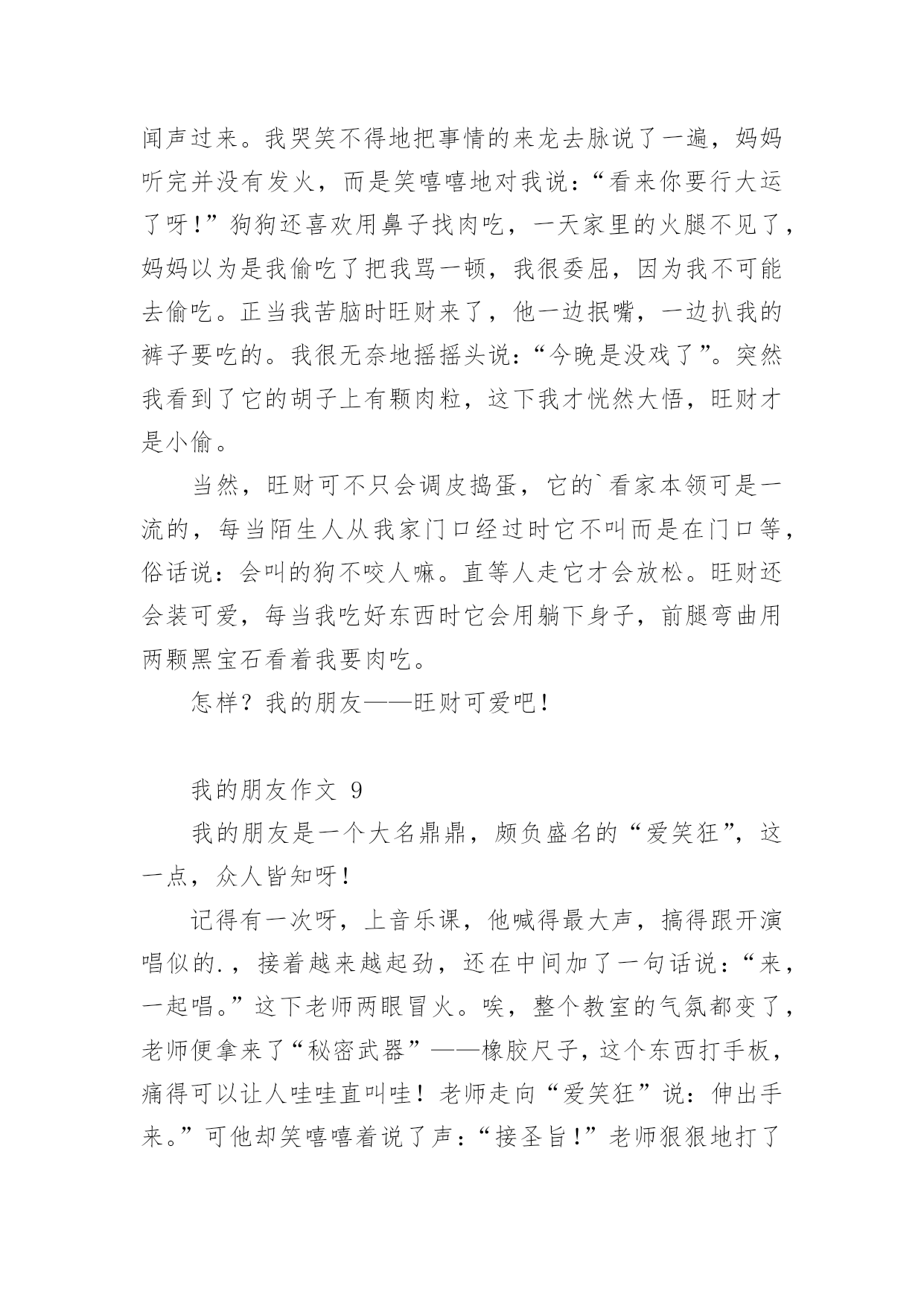 闻声过来。我哭笑不得地把事情的来龙去脉说了一遍，妈妈听完并没有发火，而是笑嘻嘻地对我说：“看来你要行大运了呀！”狗狗还喜欢用鼻子找肉吃，一天家里的火腿不见了，妈妈以为是我偷吃了把我骂一顿，我很委屈，因为我不可能去偷吃。正当我苦脑时旺财来了，他一边抿嘴，一边扒我的裤子要吃的。我很无奈地摇摇头说：“今晚是没戏了”。突然我看到了它的胡子上有颗肉粒，这下我才恍然大悟，旺财才是小偷。

当然，旺财可不只会调皮捣蛋，它的`看家本领可是一流的，每当陌生人从我家门口经过时它不叫而是在门口等，俗话说：会叫的狗不咬人嘛。直等人走它才会放松。旺财还会装可爱，每当我吃好东西时它会用躺下身子，前腿弯曲用两颗黑宝石看着我要肉吃。

怎样？我的朋友——旺财可爱吧！

我的朋友作文 9

我的朋友是一个大名鼎鼎，颇负盛名的“爱笑狂”，这一点，众人皆知呀！

记得有一次呀，上音乐课，他喊得最大声，搞得跟开演唱似的.，接着越来越起劲，还在中间加了一句话说：“来，一起唱。”这下老师两眼冒火。唉，整个教室的气氛都变了，老师便拿来了“秘密武器”——橡胶尺子，这个东西打手板，痛得可以让人哇哇直叫哇！老师走向“爱笑狂”说：伸出手来。”可他却笑嘻嘻着说了声：“接圣旨！”老师狠狠地打了